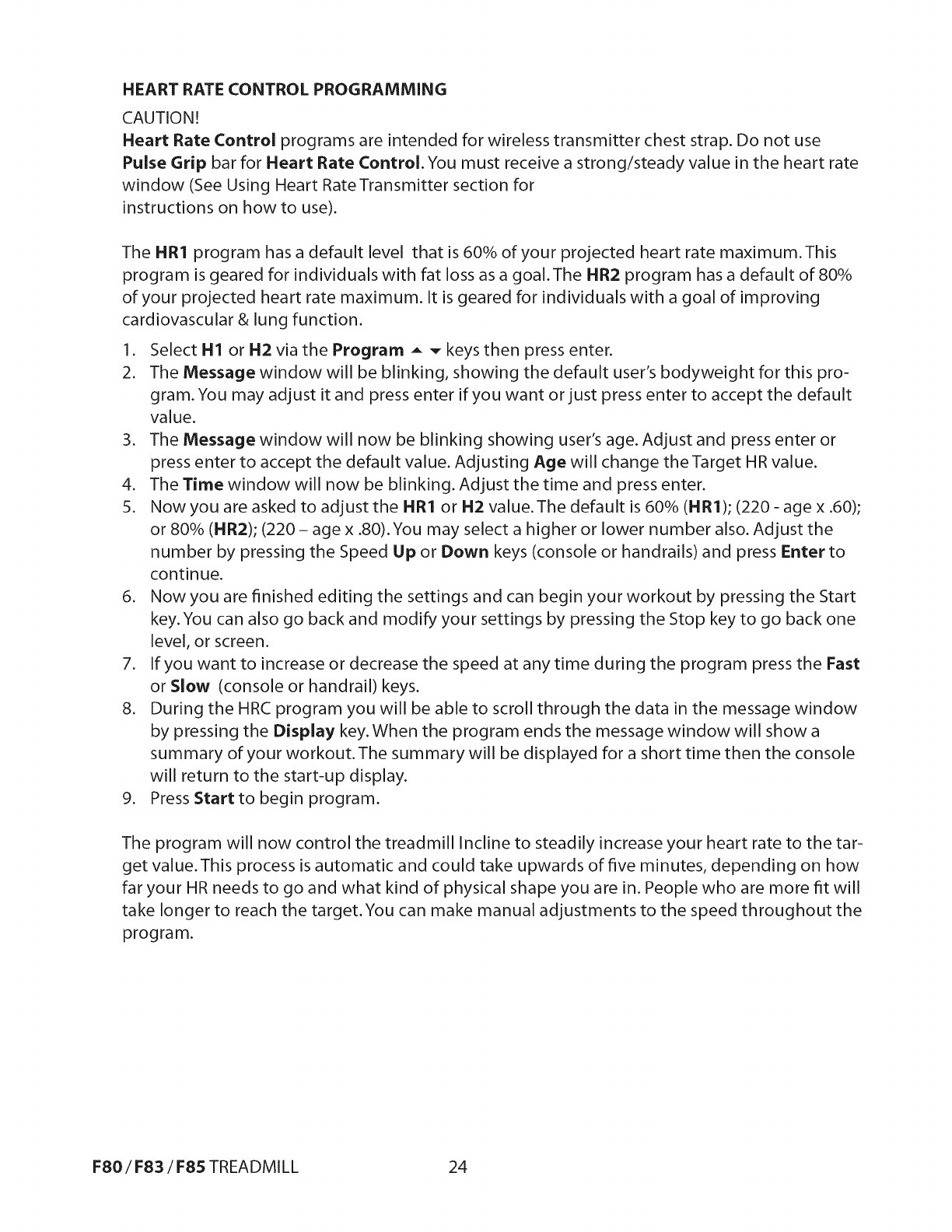 HEART RATE CONTROL PROGRAMMING

CAUTION!

Heart Rate Control programs are intended for wireless transmitter chest strap. Do not use Pulse Grip bar for Heart Rate Control. You must receive a strong/steady value in the heart rate window (See Using Heart Rate Transmitter section for instructions on how to use).

The HR1 program has a default level that is 60% of your projected heart rate maximum. This program is geared for individuals with fat loss as a goal. The HR2 program has a default of 80% of your projected heart rate maximum. It is geared for individuals with a goal of improving cardiovascular & lung function.

1. Select H1 or H2 via the Program ▲ ▼ keys then press enter.
2. The Message window will be blinking, showing the default user's bodyweight for this program. You may adjust it and press enter if you want or just press enter to accept the default value.
3. The Message window will now be blinking showing user's age. Adjust and press enter or press enter to accept the default value. Adjusting Age will change the Target HR value.
4. The Time window will now be blinking. Adjust the time and press enter.
5. Now you are asked to adjust the HR1 or H2 value. The default is 60% (HR1); (220 - age x .60); or 80% (HR2); (220 – age x .80). You may select a higher or lower number also. Adjust the number by pressing the Speed Up or Down keys (console or handrails) and press Enter to continue.
6. Now you are finished editing the settings and can begin your workout by pressing the Start key. You can also go back and modify your settings by pressing the Stop key to go back one level, or screen.
7. If you want to increase or decrease the speed at any time during the program press the Fast or Slow (console or handrail) keys.
8. During the HRC program you will be able to scroll through the data in the message window by pressing the Display key. When the program ends the message window will show a summary of your workout. The summary will be displayed for a short time then the console will return to the start-up display.
9. Press Start to begin program.

The program will now control the treadmill Incline to steadily increase your heart rate to the target value. This process is automatic and could take upwards of five minutes, depending on how far your HR needs to go and what kind of physical shape you are in. People who are more fit will take longer to reach the target. You can make manual adjustments to the speed throughout the program.

F80 / F83 / F85 TREADMILL 24